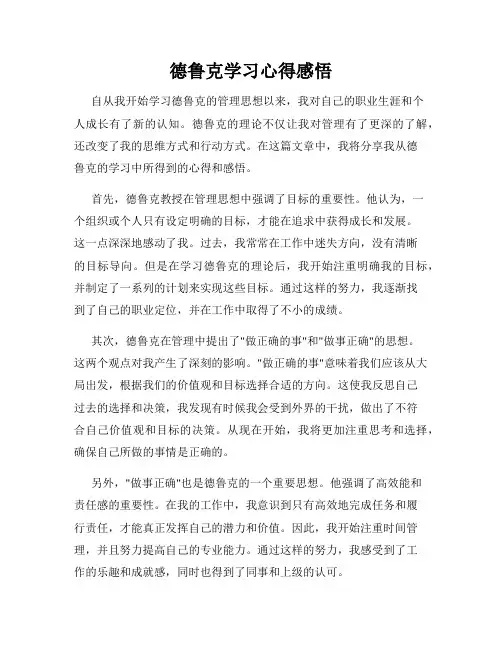 德鲁克学习心得感悟

自从我开始学习德鲁克的管理思想以来，我对自己的职业生涯和个人成长有了新的认知。德鲁克的理论不仅让我对管理有了更深的了解，还改变了我的思维方式和行动方式。在这篇文章中，我将分享我从德鲁克的学习中所得到的心得和感悟。

首先，德鲁克教授在管理思想中强调了目标的重要性。他认为，一个组织或个人只有设定明确的目标，才能在追求中获得成长和发展。这一点深深地感动了我。过去，我常常在工作中迷失方向，没有清晰的目标导向。但是在学习德鲁克的理论后，我开始注重明确我的目标，并制定了一系列的计划来实现这些目标。通过这样的努力，我逐渐找到了自己的职业定位，并在工作中取得了不小的成绩。

其次，德鲁克在管理中提出了"做正确的事"和"做事正确"的思想。这两个观点对我产生了深刻的影响。"做正确的事"意味着我们应该从大局出发，根据我们的价值观和目标选择合适的方向。这使我反思自己过去的选择和决策，我发现有时候我会受到外界的干扰，做出了不符合自己价值观和目标的决策。从现在开始，我将更加注重思考和选择，确保自己所做的事情是正确的。

另外，"做事正确"也是德鲁克的一个重要思想。他强调了高效能和责任感的重要性。在我的工作中，我意识到只有高效地完成任务和履行责任，才能真正发挥自己的潜力和价值。因此，我开始注重时间管理，并且努力提高自己的专业能力。通过这样的努力，我感受到了工作的乐趣和成就感，同时也得到了同事和上级的认可。